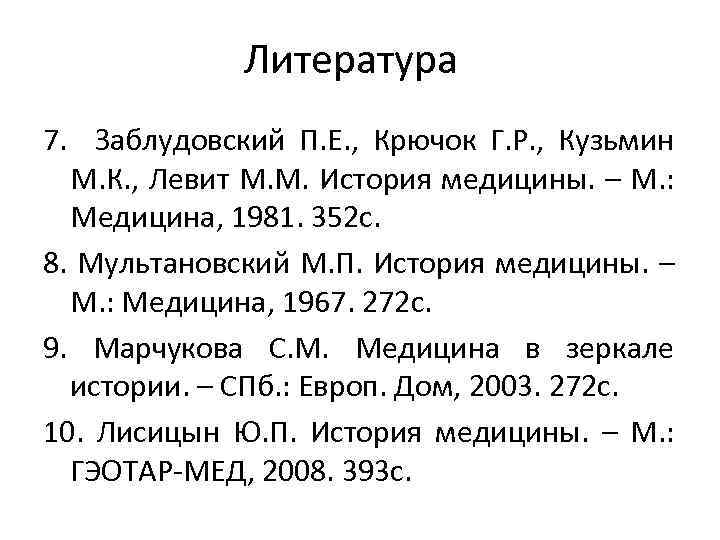 Литература

7. Заблудовский П.Е., Крючок Г.Р., Кузьмин М.К., Левит М.М. История медицины. – М.: Медицина, 1981. 352с.

8. Мультановский М.П. История медицины. – М.: Медицина, 1967. 272с.

9. Марчукова С.М. Медицина в зеркале истории. – СПб.: Европ. Дом, 2003. 272с.

10. Лисицын Ю.П. История медицины. – М.: ГЭОТАР-МЕД, 2008. 393с.